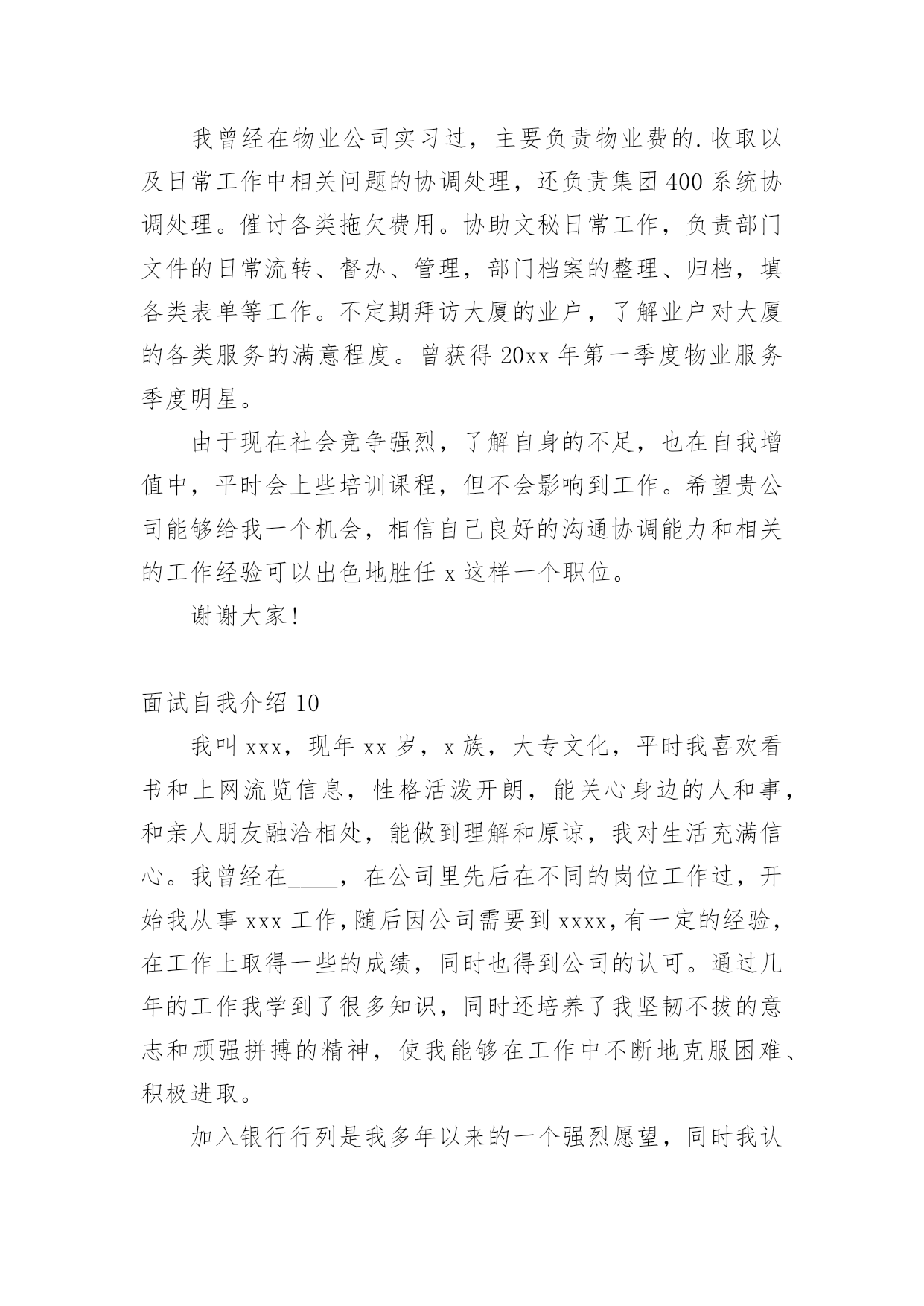 我曾经在物业公司实习过，主要负责物业费的.收取以及日常工作中相关问题的协调处理，还负责集团400系统协调处理。催讨各类拖欠费用。协助文秘日常工作，负责部门文件的日常流转、督办、管理，部门档案的整理、归档，填各类表单等工作。不定期拜访大厦的业户，了解业户对大厦的各类服务的满意程度。曾获得20xx年第一季度物业服务季度明星。

由于现在社会竞争强烈，了解自身的不足，也在自我增值中，平时会上些培训课程，但不会影响到工作。希望贵公司能够给我一个机会，相信自己良好的沟通协调能力和相关的工作经验可以出色地胜任x这样一个职位。

谢谢大家！

面试自我介绍10

我叫xxx，现年xx岁，x族，大专文化，平时我喜欢看书和上网流览信息，性格活泼开朗，能关心身边的人和事，和亲人朋友融洽相处，能做到理解和原谅，我对生活充满信心。我曾经在____，在公司里先后在不同的岗位工作过，开始我从事xxx工作，随后因公司需要到xxxx，有一定的经验，在工作上取得一些的成绩，同时也得到公司的认可。通过几年的工作我学到了很多知识，同时还培养了我坚韧不拔的意志和顽强拼搏的精神，使我能够在工作中不断地克服困难、积极进取。

加入银行行列是我多年以来的一个强烈愿望，同时我认